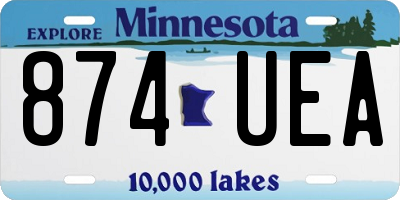 EXPLORE Minnesota

874 UEA

10,000 lakes